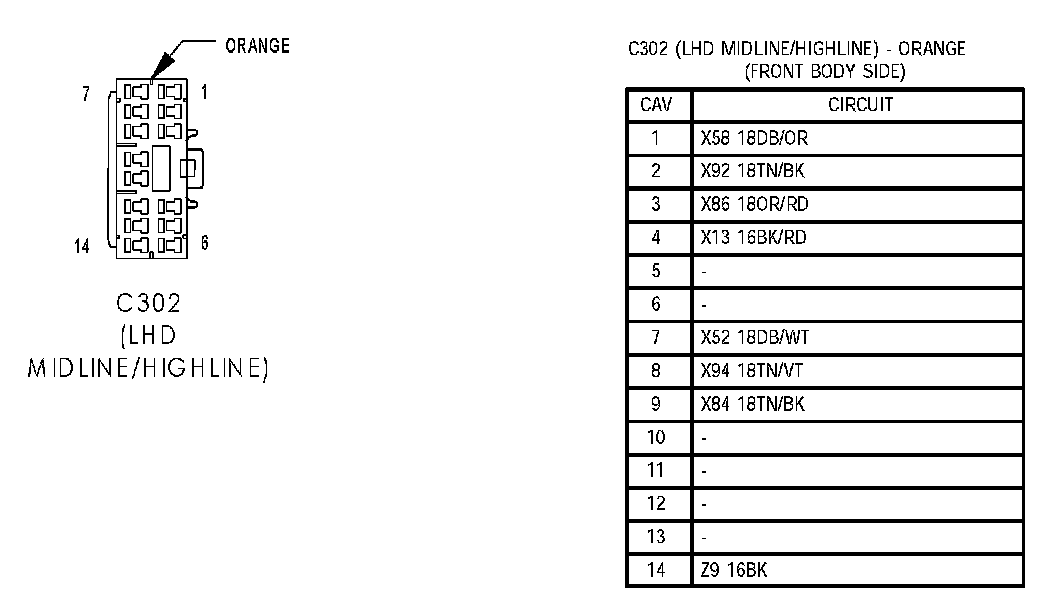 ORANGE

7

1

14

6

C302
(LHD
MIDLINE/HIGHLINE)

C302 (LHD MIDLINE/HIGHLINE) - ORANGE
(FRONT BODY SIDE)

| CAV | CIRCUIT |
|---|---|
| 1 | X58 18DB/OR |
| 2 | X92 18TN/BK |
| 3 | X86 18OR/RD |
| 4 | X13 16BK/RD |
| 5 | - |
| 6 | - |
| 7 | X52 18DB/WT |
| 8 | X94 18TN/VT |
| 9 | X84 18TN/BK |
| 10 | - |
| 11 | - |
| 12 | - |
| 13 | - |
| 14 | Z9 16BK |